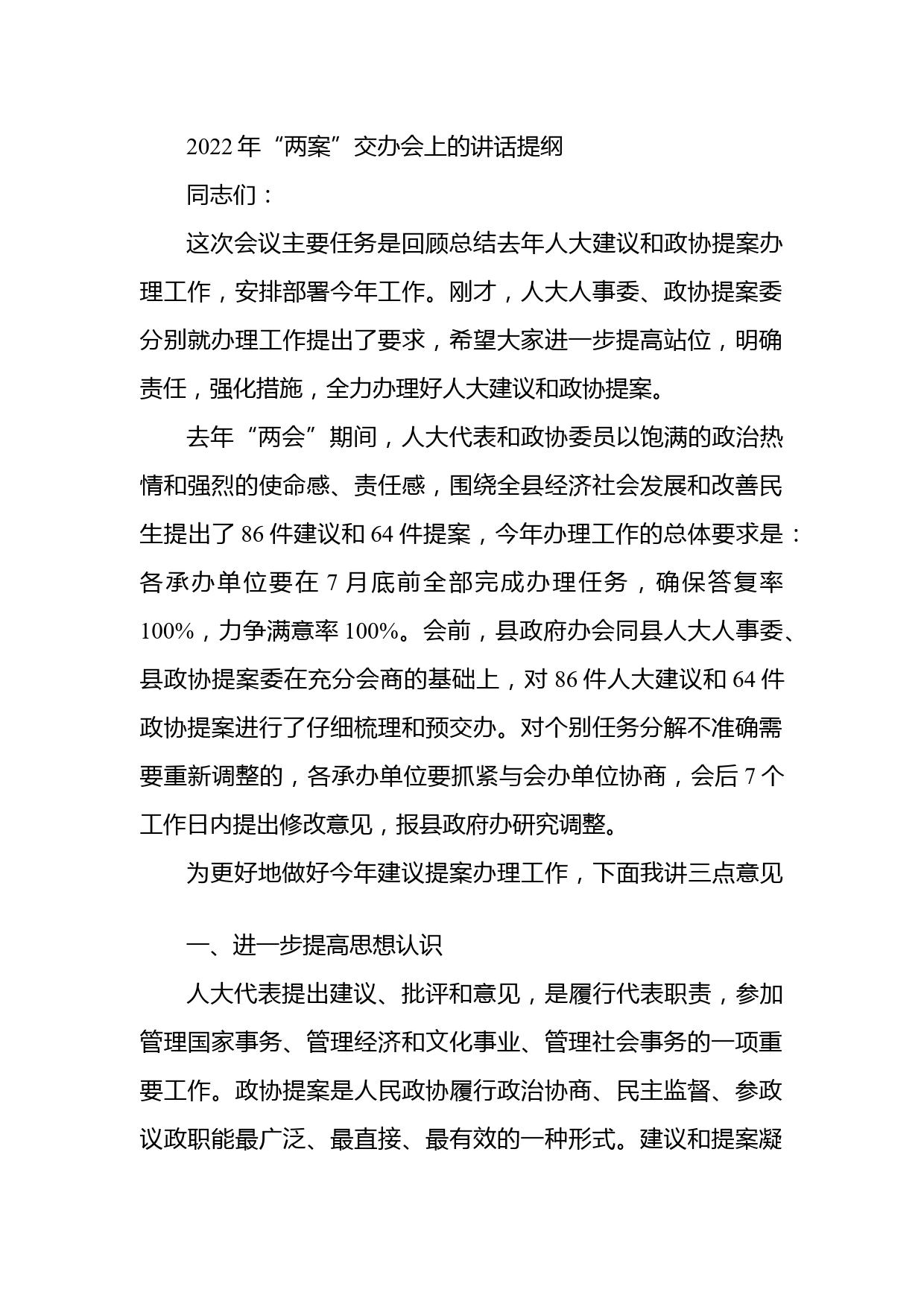 2022年“两案”交办会上的讲话提纲

同志们：

这次会议主要任务是回顾总结去年人大建议和政协提案办理工作，安排部署今年工作。刚才，人大人事委、政协提案委分别就办理工作提出了要求，希望大家进一步提高站位，明确责任，强化措施，全力办理好人大建议和政协提案。

去年“两会”期间，人大代表和政协委员以饱满的政治热情和强烈的使命感、责任感，围绕全县经济社会发展和改善民生提出了86件建议和64件提案，今年办理工作的总体要求是：各承办单位要在7月底前全部完成办理任务，确保答复率100%，力争满意率100%。会前，县政府办会同县人大人事委、县政协提案委在充分会商的基础上，对86件人大建议和64件政协提案进行了仔细梳理和预交办。对个别任务分解不准确需要重新调整的，各承办单位要抓紧与会办单位协商，会后7个工作日内提出修改意见，报县政府办研究调整。

为更好地做好今年建议提案办理工作，下面我讲三点意见

一、进一步提高思想认识

人大代表提出建议、批评和意见，是履行代表职责，参加管理国家事务、管理经济和文化事业、管理社会事务的一项重要工作。政协提案是人民政协履行政治协商、民主监督、参政议政职能最广泛、最直接、最有效的一种形式。建议和提案凝